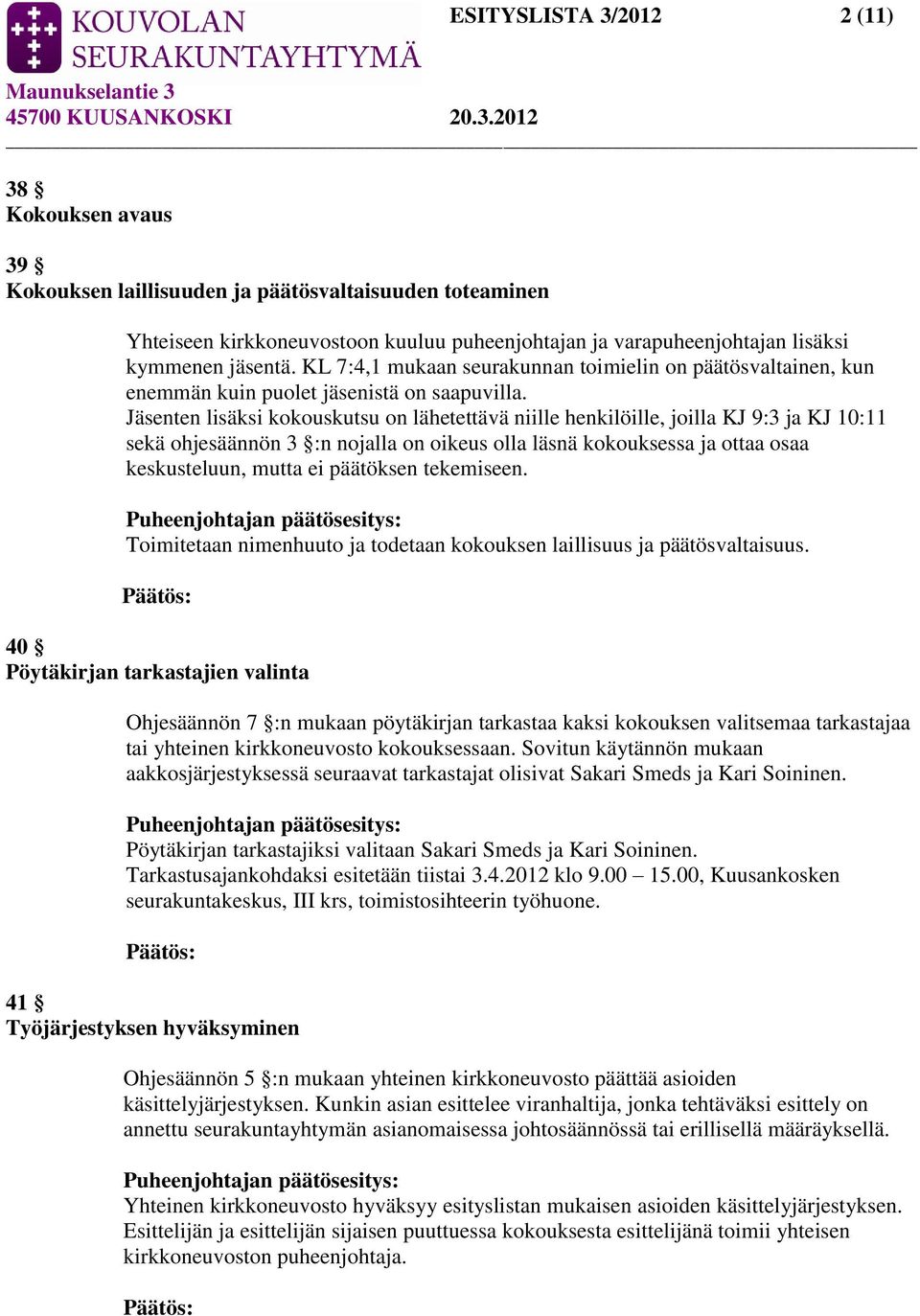 KOUVOLAN SEURAKUNTAYHTYMÄ
ESITYSLISTA 3/2012
2 (11)
Maunukselantie 3
45700 KUUSANKOSKI
20.3.2012

38 §
Kokouksen avaus

39 §
Kokouksen laillisuuden ja päätösvaltaisuuden toteaminen

Yhteiseen kirkkoneuvostoon kuuluu puheenjohtajan ja varapuheenjohtajan lisäksi kymmenen jäsentä. KL 7:4,1 mukaan seurakunnan toimielin on päätösvaltainen, kun enemmän kuin puolet jäsenistä on saapuvilla.
Jäsenten lisäksi kokouskutsu on lähetettävä niille henkilöille, joilla KJ 9:3 ja KJ 10:11 sekä ohjesäännön 3 §:n nojalla on oikeus olla läsnä kokouksessa ja ottaa osaa keskusteluun, mutta ei päätöksen tekemiseen.

Puheenjohtajan päätösesitys:
Toimitetaan nimenhuuto ja todetaan kokouksen laillisuus ja päätösvaltaisuus.

Päätös:

40 §
Pöytäkirjan tarkastajien valinta

Ohjesäännön 7 §:n mukaan pöytäkirjan tarkastaa kaksi kokouksen valitsemaa tarkastajaa tai yhteinen kirkkoneuvosto kokouksessaan. Sovitun käytännön mukaan aakkosjärjestyksessä seuraavat tarkastajat olisivat Sakari Smeds ja Kari Soininen.

Puheenjohtajan päätösesitys:
Pöytäkirjan tarkastajiksi valitaan Sakari Smeds ja Kari Soininen.
Tarkastusajankohdaksi esitetään tiistai 3.4.2012 klo 9.00 – 15.00, Kuusankosken seurakuntakeskus, III krs, toimistosihteerin työhuone.

Päätös:

41 §
Työjärjestyksen hyväksyminen

Ohjesäännön 5 §:n mukaan yhteinen kirkkoneuvosto päättää asioiden käsittelyjärjestyksen. Kunkin asian esittelee viranhaltija, jonka tehtäväksi esittely on annettu seurakuntayhtymän asianomaisessa johtosäännössä tai erillisellä määräyksellä.

Puheenjohtajan päätösesitys:
Yhteinen kirkkoneuvosto hyväksyy esityslistan mukaisen asioiden käsittelyjärjestyksen. Esittelijän ja esittelijän sijaisen puuttuessa kokouksesta esittelijänä toimii yhteisen kirkkoneuvoston puheenjohtaja.

Päätös: